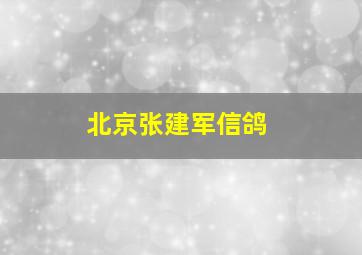 北京张建军信鸽